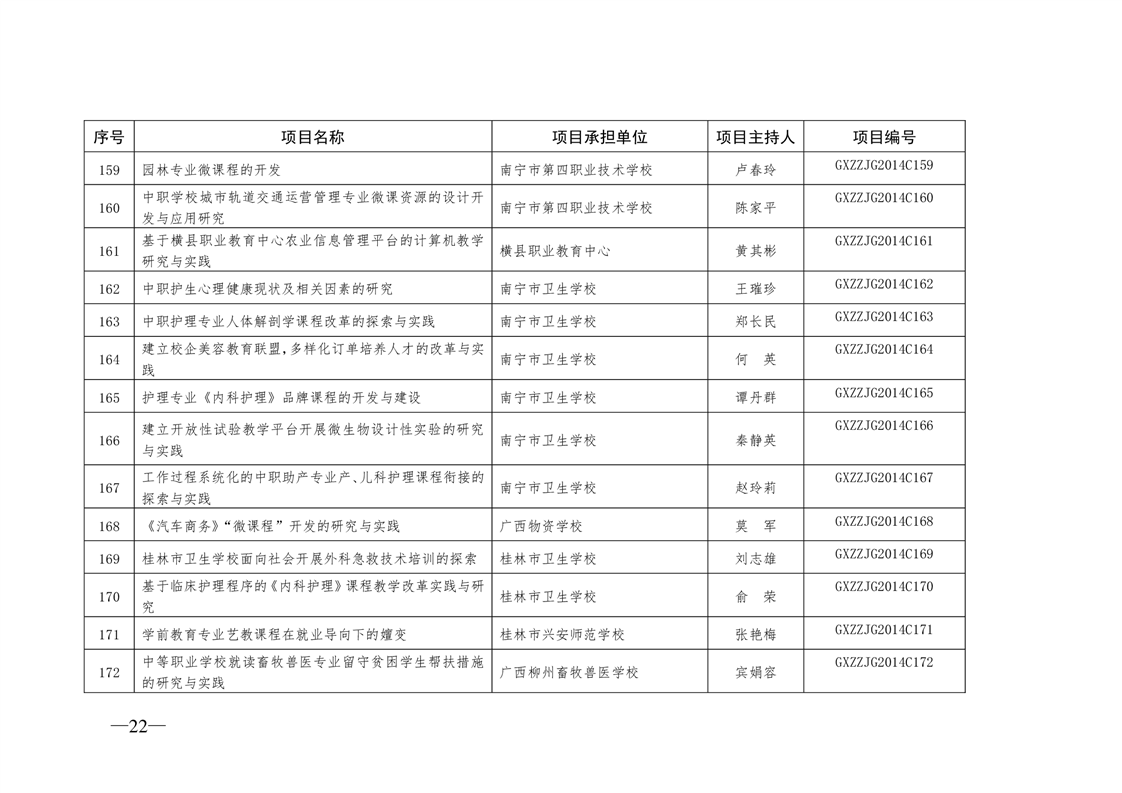 | 序号 | 项目名称 | 项目承担单位 | 项目主持人 | 项目编号 |
|---|---|---|---|---|
| 159 | 园林专业微课程的开发 | 南宁市第四职业技术学校 | 卢春玲 | GXZZJG2014C159 |
| 160 | 中职学校城市轨道交通运营管理专业微课资源的设计开发与应用研究 | 南宁市第四职业技术学校 | 陈家平 | GXZZJG2014C160 |
| 161 | 基于横县职业教育中心农业信息管理平台的计算机教学研究与实践 | 横县职业教育中心 | 黄其彬 | GXZZJG2014C161 |
| 162 | 中职护生心理健康现状及相关因素的研究 | 南宁市卫生学校 | 王璀珍 | GXZZJG2014C162 |
| 163 | 中职护理专业人体解剖学课程改革的探索与实践 | 南宁市卫生学校 | 郑长民 | GXZZJG2014C163 |
| 164 | 建立校企美容教育联盟,多样化订单培养人才的改革与实践 | 南宁市卫生学校 | 何 英 | GXZZJG2014C164 |
| 165 | 护理专业《内科护理》品牌课程的开发与建设 | 南宁市卫生学校 | 谭丹群 | GXZZJG2014C165 |
| 166 | 建立开放性试验教学平台开展微生物设计性实验的研究与实践 | 南宁市卫生学校 | 秦静英 | GXZZJG2014C166 |
| 167 | 工作过程系统化的中职助产专业产、儿科护理课程衔接的探索与实践 | 南宁市卫生学校 | 赵玲莉 | GXZZJG2014C167 |
| 168 | 《汽车商务》"微课程"开发的研究与实践 | 广西物资学校 | 莫 军 | GXZZJG2014C168 |
| 169 | 桂林市卫生学校面向社会开展外科急救技术培训的探索 | 桂林市卫生学校 | 刘志雄 | GXZZJG2014C169 |
| 170 | 基于临床护理程序的《内科护理》课程教学改革实践与研究 | 桂林市卫生学校 | 俞 荣 | GXZZJG2014C170 |
| 171 | 学前教育专业艺教课程在就业导向下的嬗变 | 桂林市兴安师范学校 | 张艳梅 | GXZZJG2014C171 |
| 172 | 中等职业学校就读畜牧兽医专业留守贫困学生帮扶措施的研究与实践 | 广西柳州畜牧兽医学校 | 宾娟容 | GXZZJG2014C172 |

—22—